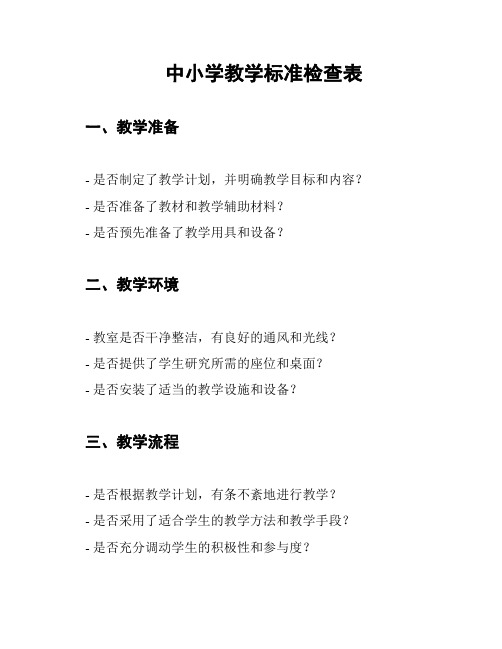 中小学教学标准检查表

一、教学准备

- 是否制定了教学计划，并明确教学目标和内容？
- 是否准备了教材和教学辅助材料？
- 是否预先准备了教学用具和设备？

二、教学环境

- 教室是否干净整洁，有良好的通风和光线？
- 是否提供了学生研究所需的座位和桌面？
- 是否安装了适当的教学设施和设备？

三、教学流程

- 是否根据教学计划，有条不紊地进行教学？
- 是否采用了适合学生的教学方法和教学手段？
- 是否充分调动学生的积极性和参与度？